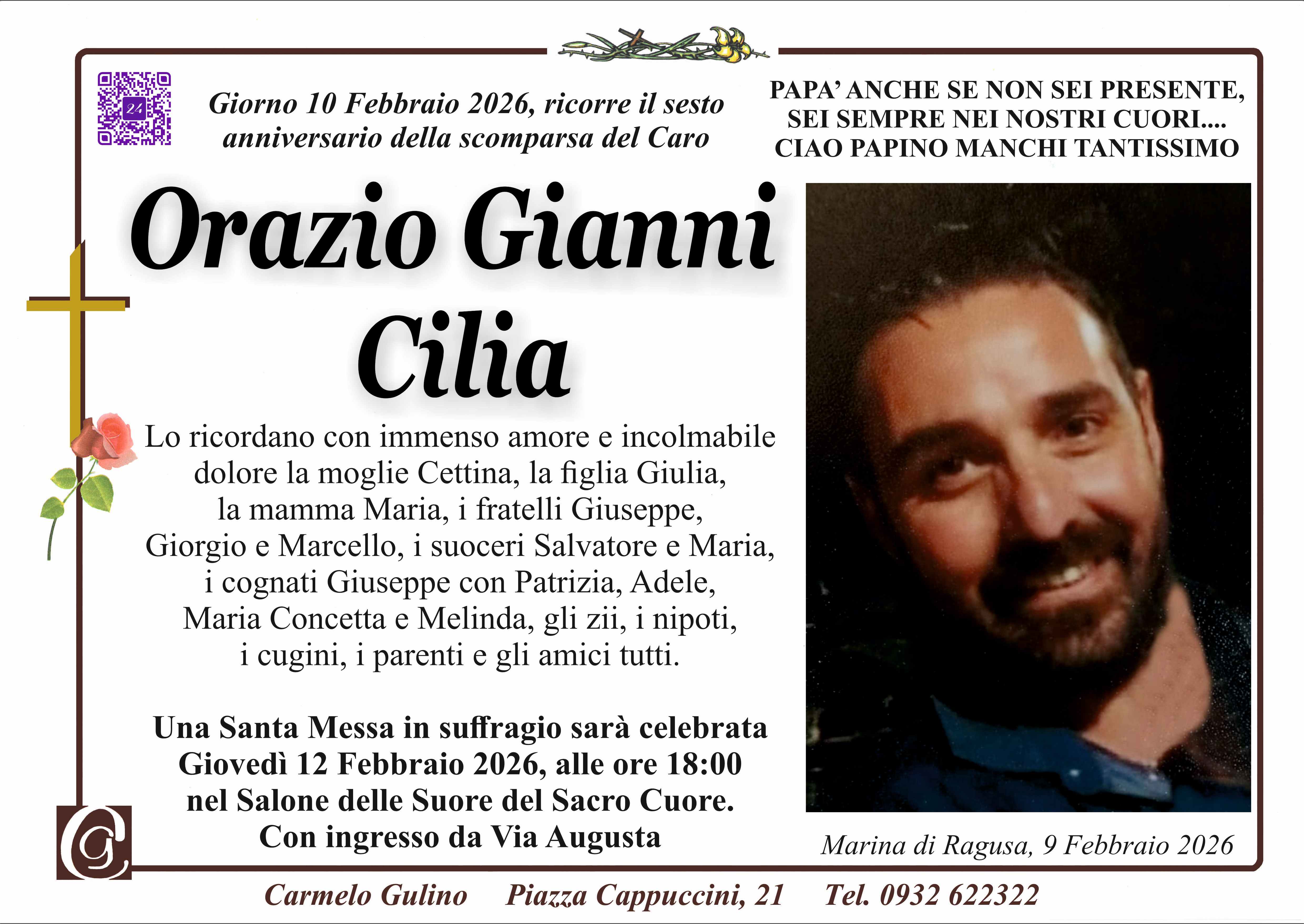 Giorno 10 Febbraio 2026, ricorre il sesto anniversario della scomparsa del Caro

PAPA' ANCHE SE NON SEI PRESENTE, SEI SEMPRE NEI NOSTRI CUORI.... CIAO PAPINO MANCHI TANTISSIMO

Orazio Gianni Cilia

Lo ricordano con immenso amore e incolmabile dolore la moglie Cettina, la figlia Giulia, la mamma Maria, i fratelli Giuseppe, Giorgio e Marcello, i suoceri Salvatore e Maria, i cognati Giuseppe con Patrizia, Adele, Maria Concetta e Melinda, gli zii, i nipoti, i cugini, i parenti e gli amici tutti.

Una Santa Messa in suffragio sarà celebrata Giovedì 12 Febbraio 2026, alle ore 18:00 nel Salone delle Suore del Sacro Cuore. Con ingresso da Via Augusta

Marina di Ragusa, 9 Febbraio 2026

Carmelo Gulino Piazza Cappuccini, 21 Tel. 0932 622322